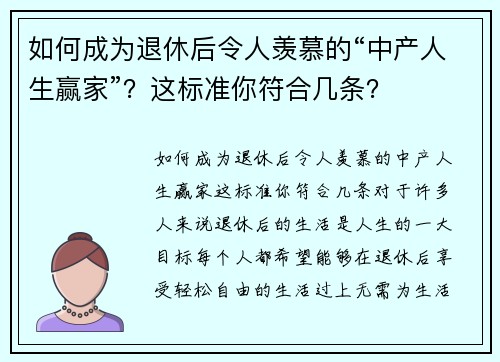 如何成为退休后令人羡慕的“中产人生赢家”？这标准你符合几条？

如何成为退休后令人羡慕的中产人生赢家这标准你符合几条对于许多人来说退休后的生活是人生的一大目标每个人都希望能够在退休后享受轻松自由的生活过上无需为生活